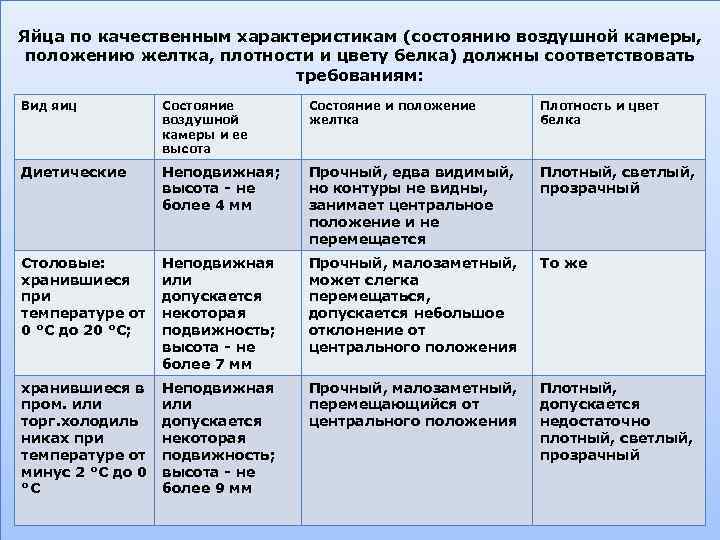 Яйца по качественным характеристикам (состоянию воздушной камеры, положению желтка, плотности и цвету белка) должны соответствовать требованиям:

| Вид яиц | Состояние воздушной камеры и ее высота | Состояние и положение желтка | Плотность и цвет белка |
|---|---|---|---|
| Диетические | Неподвижная; высота - не более 4 мм | Прочный, едва видимый, но контуры не видны, занимает центральное положение и не перемещается | Плотный, светлый, прозрачный |
| Столовые: хранившиеся при температуре от 0 °С до 20 °С; | Неподвижная или допускается некоторая подвижность; высота - не более 7 мм | Прочный, малозаметный, может слегка перемещаться, допускается небольшое отклонение от центрального положения | То же |
| хранившиеся в пром. или торг.холодильниках при температуре от минус 2 °С до 0 °С | Неподвижная или допускается некоторая подвижность; высота - не более 9 мм | Прочный, малозаметный, перемещающийся от центрального положения | Плотный, допускается недостаточно плотный, светлый, прозрачный |